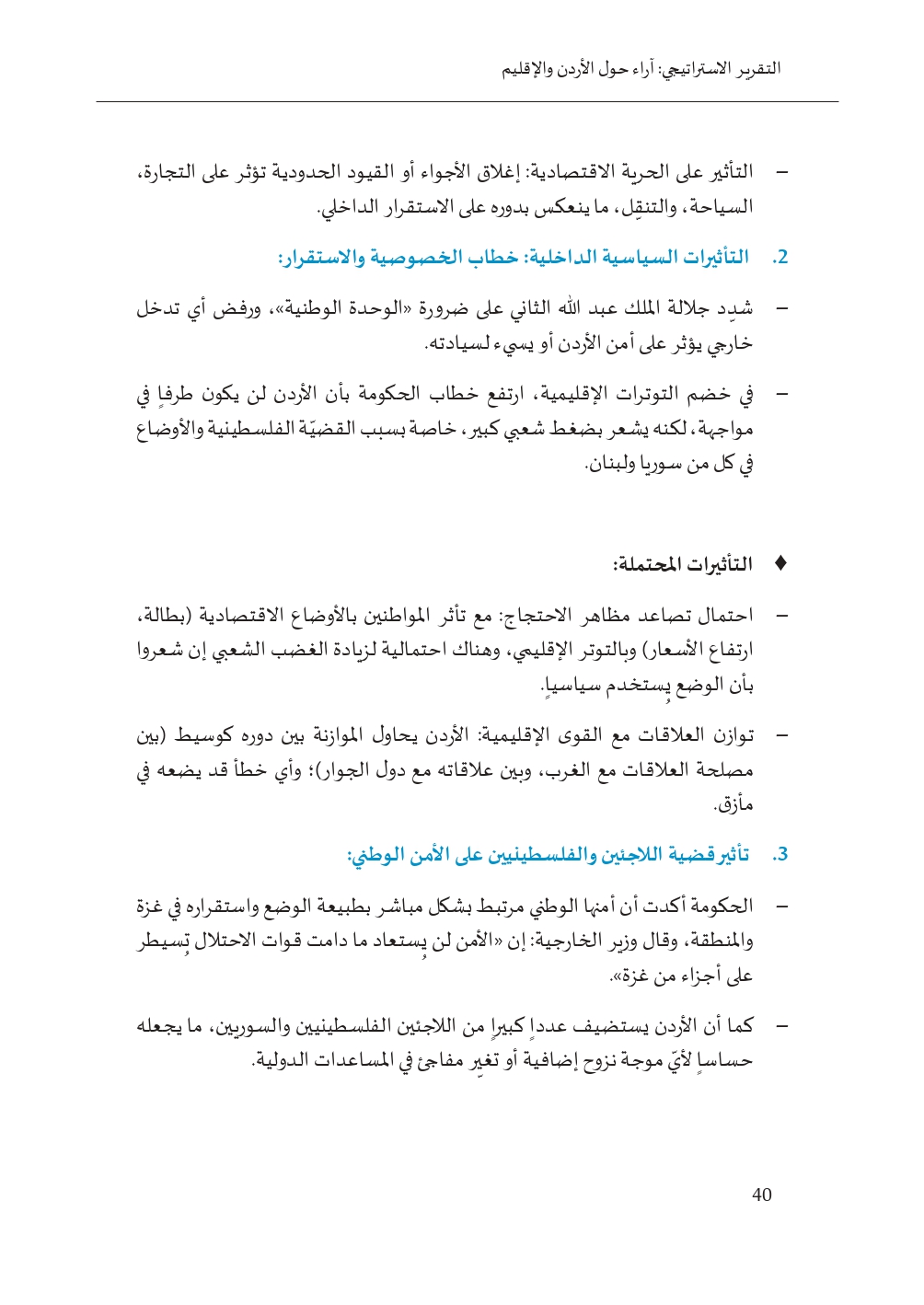 التقرير الاستراتيجي: آراء حول الأردن والإقليم

– التأثير على الحرية الاقتصادية: إغلاق الأجواء أو القيود الحدودية تؤثر على التجارة، السياحة، والتنقل، ما ينعكس بدوره على الاستقرار الداخلي.

2. التأثيرات السياسية الداخلية: خطاب الخصوصية والاستقرار:

– شدد جلالة الملك عبد الله الثاني على ضرورة «الوحدة الوطنية»، ورفض أي تدخل خارجي يؤثر على أمن الأردن أو يسيء لسيادته.

– في خضم التوترات الإقليمية، ارتفع خطاب الحكومة بأن الأردن لن يكون طرفاً في مواجهة، لكنه يشعر بضغط شعبي كبير، خاصة بسبب القضيّة الفلسطينية والأوضاع في كل من سوريا ولبنان.

♦ التأثيرات المحتملة:

– احتمال تصاعد مظاهر الاحتجاج: مع تأثر المواطنين بالأوضاع الاقتصادية (بطالة، ارتفاع الأسعار) وبالتوتر الإقليمي، وهناك احتمالية لزيادة الغضب الشعبي إن شعروا بأن الوضع يستخدم سياسياً.

– توازن العلاقات مع القوى الإقليمية: الأردن يحاول الموازنة بين دوره كوسيط (بين مصلحة العلاقات مع الغرب، وبين علاقاته مع دول الجوار)؛ وأي خطأ قد يضعه في مأزق.

3. تأثير قضية اللاجئين والفلسطينيين على الأمن الوطني:

– الحكومة أكدت أن أمنها الوطني مرتبط بشكل مباشر بطبيعة الوضع واستقراره في غزة والمنطقة، وقال وزير الخارجية: إن «الأمن لن يستعاد ما دامت قوات الاحتلال تسيطر على أجزاء من غزة».

– كما أن الأردن يستضيف عدداً كبيراً من اللاجئين الفلسطينيين والسوريين، ما يجعله حساساً لأيّ موجة نزوح إضافية أو تغير مفاجئ في المساعدات الدولية.

40